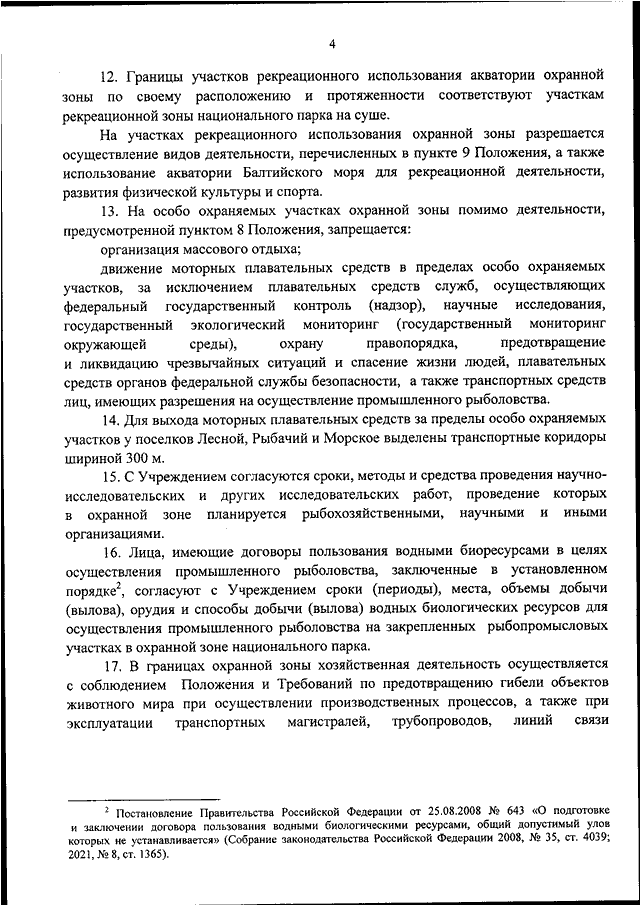 4

12. Границы участков рекреационного использования акватории охранной зоны по своему расположению и протяженности соответствуют участкам рекреационной зоны национального парка на суше.

На участках рекреационного использования охранной зоны разрешается осуществление видов деятельности, перечисленных в пункте 9 Положения, а также использование акватории Балтийского моря для рекреационной деятельности, развития физической культуры и спорта.

13. На особо охраняемых участках охранной зоны помимо деятельности, предусмотренной пунктом 8 Положения, запрещается:

организация массового отдыха;

движение моторных плавательных средств в пределах особо охраняемых участков, за исключением плавательных средств служб, осуществляющих федеральный государственный контроль (надзор), научные исследования, государственный экологический мониторинг (государственный мониторинг окружающей среды), охрану правопорядка, предотвращение и ликвидацию чрезвычайных ситуаций и спасение жизни людей, плавательных средств органов федеральной службы безопасности, а также транспортных средств лиц, имеющих разрешения на осуществление промышленного рыболовства.

14. Для выхода моторных плавательных средств за пределы особо охраняемых участков у поселков Лесной, Рыбачий и Морское выделены транспортные коридоры шириной 300 м.

15. С Учреждением согласуются сроки, методы и средства проведения научно-исследовательских и других исследовательских работ, проведение которых в охранной зоне планируется рыбохозяйственными, научными и иными организациями.

16. Лица, имеющие договоры пользования водными биоресурсами в целях осуществления промышленного рыболовства, заключенные в установленном порядке$^2$, согласуют с Учреждением сроки (периоды), места, объемы добычи (вылова), орудия и способы добычи (вылова) водных биологических ресурсов для осуществления промышленного рыболовства на закрепленных рыбопромысловых участках в охранной зоне национального парка.

17. В границах охранной зоны хозяйственная деятельность осуществляется с соблюдением Положения и Требований по предотвращению гибели объектов животного мира при осуществлении производственных процессов, а также при эксплуатации транспортных магистралей, трубопроводов, линий связи

$^2$ Постановление Правительства Российской Федерации от 25.08.2008 № 643 «О подготовке и заключении договора пользования водными биологическими ресурсами, общий допустимый улов которых не устанавливается» (Собрание законодательства Российской Федерации 2008, № 35, ст. 4039; 2021, № 8, ст. 1365).